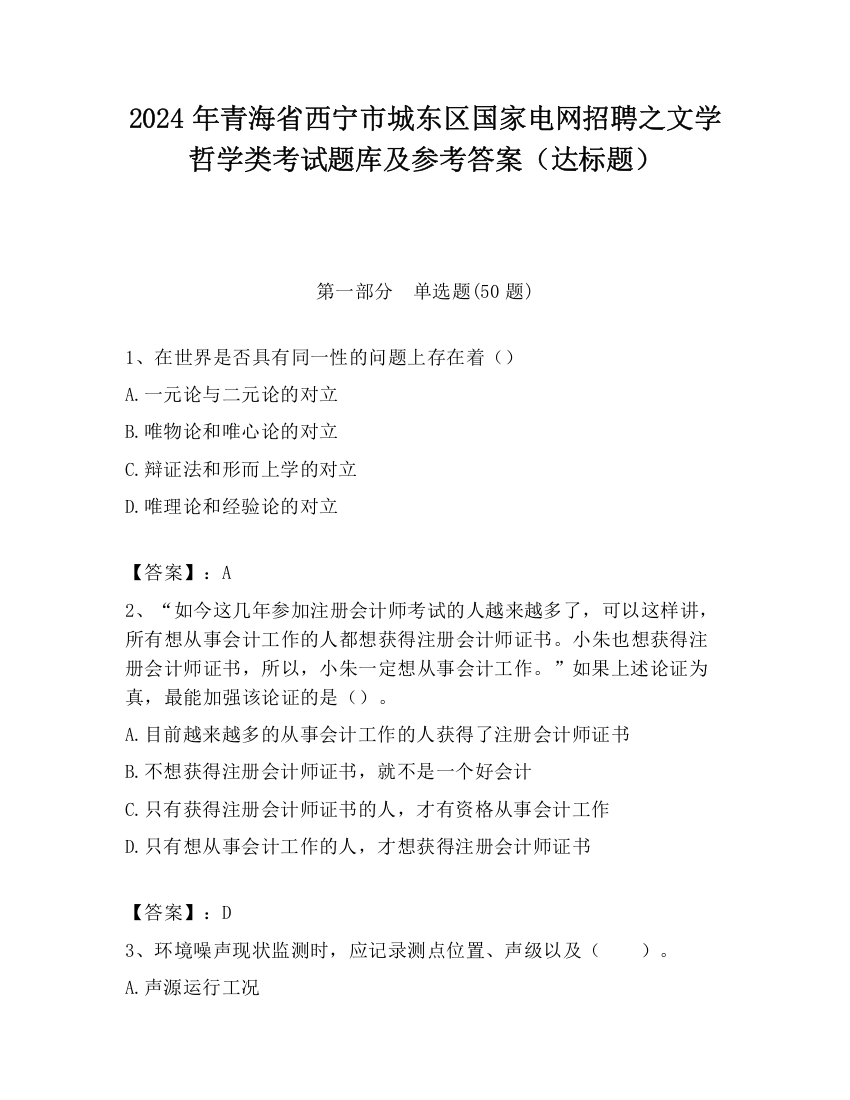 2024 年青海省西宁市城东区国家电网招聘之文学哲学类考试题库及参考答案（达标题）

第一部分　单选题(50 题)

1、在世界是否具有同一性的问题上存在着（）

A.一元论与二元论的对立

B.唯物论和唯心论的对立

C.辩证法和形而上学的对立

D.唯理论和经验论的对立

【答案】：A

2、“如今这几年参加注册会计师考试的人越来越多了，可以这样讲，所有想从事会计工作的人都想获得注册会计师证书。小朱也想获得注册会计师证书，所以，小朱一定想从事会计工作。”如果上述论证为真，最能加强该论证的是（）。

A.目前越来越多的从事会计工作的人获得了注册会计师证书

B.不想获得注册会计师证书，就不是一个好会计

C.只有获得注册会计师证书的人，才有资格从事会计工作

D.只有想从事会计工作的人，才想获得注册会计师证书

【答案】：D

3、环境噪声现状监测时，应记录测点位置、声级以及（　　）。

A.声源运行工况